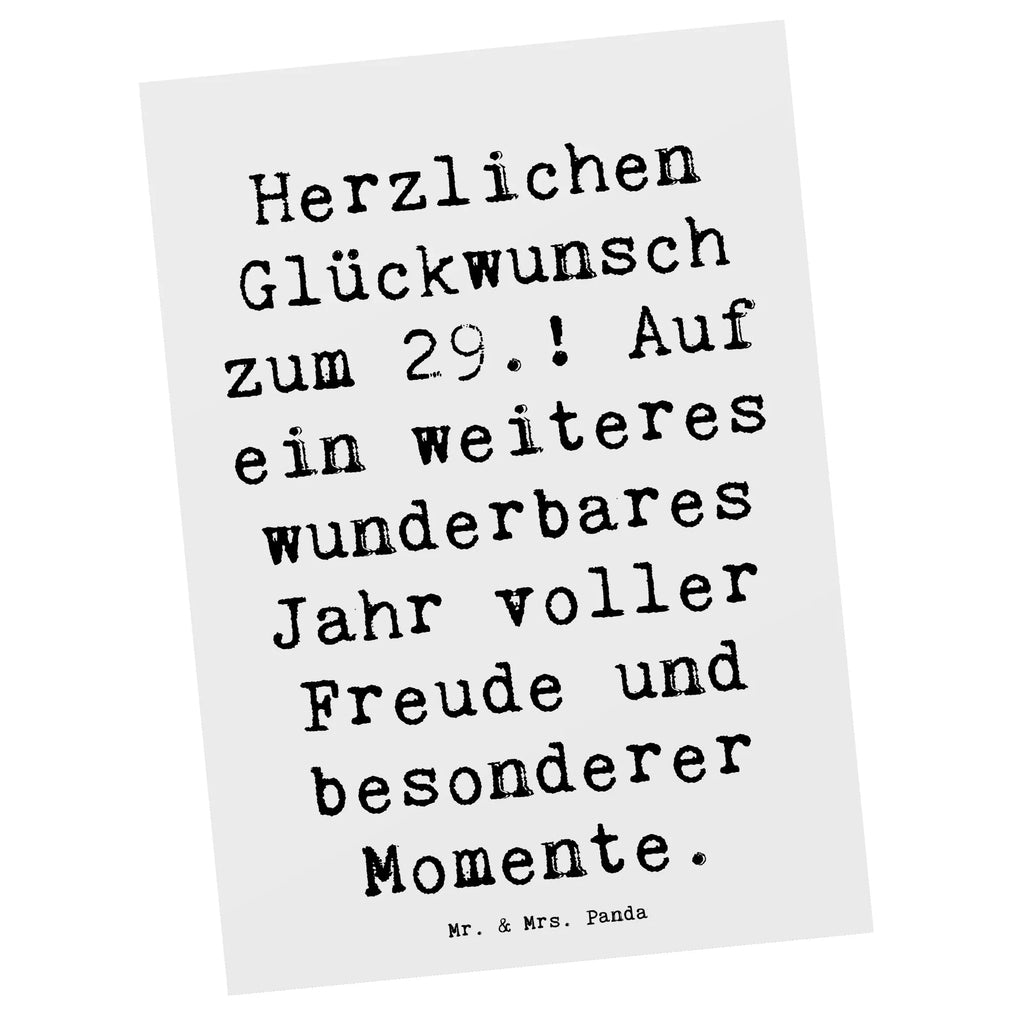 Herzlichen Glückwunsch zum 29.! Auf ein weiteres wunderbares Jahr voller Freude und besonderer Momente.

Mr. & Mrs. Panda